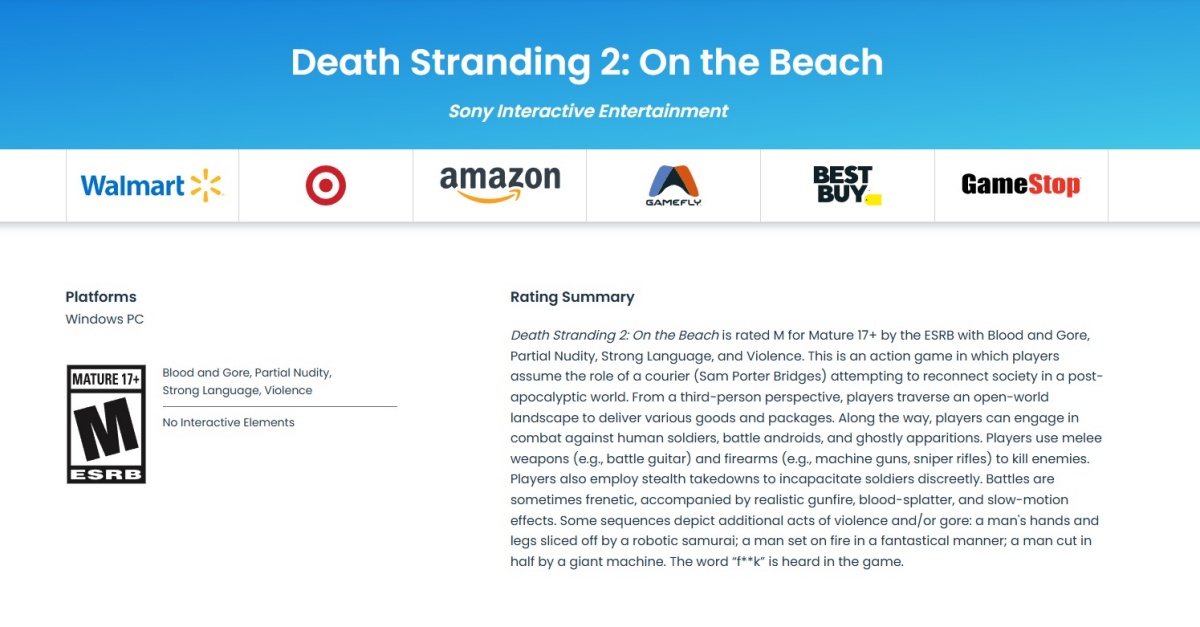 Death Stranding 2: On the Beach

Sony Interactive Entertainment

Walmart

amazon

GAMEFLY

BEST BUY

GameStop

Platforms
Windows PC

MATURE 17+
M
ESRB

Blood and Gore, Partial Nudity, Strong Language, Violence

No Interactive Elements

Rating Summary

Death Stranding 2: On the Beach is rated M for Mature 17+ by the ESRB with Blood and Gore, Partial Nudity, Strong Language, and Violence. This is an action game in which players assume the role of a courier (Sam Porter Bridges) attempting to reconnect society in a post-apocalyptic world. From a third-person perspective, players traverse an open-world landscape to deliver various goods and packages. Along the way, players can engage in combat against human soldiers, battle androids, and ghostly apparitions. Players use melee weapons (e.g., battle guitar) and firearms (e.g., machine guns, sniper rifles) to kill enemies. Players also employ stealth takedowns to incapacitate soldiers discreetly. Battles are sometimes frenetic, accompanied by realistic gunfire, blood-splatter, and slow-motion effects. Some sequences depict additional acts of violence and/or gore: a man's hands and legs sliced off by a robotic samurai; a man set on fire in a fantastical manner; a man cut in half by a giant machine. The word "f**k" is heard in the game.